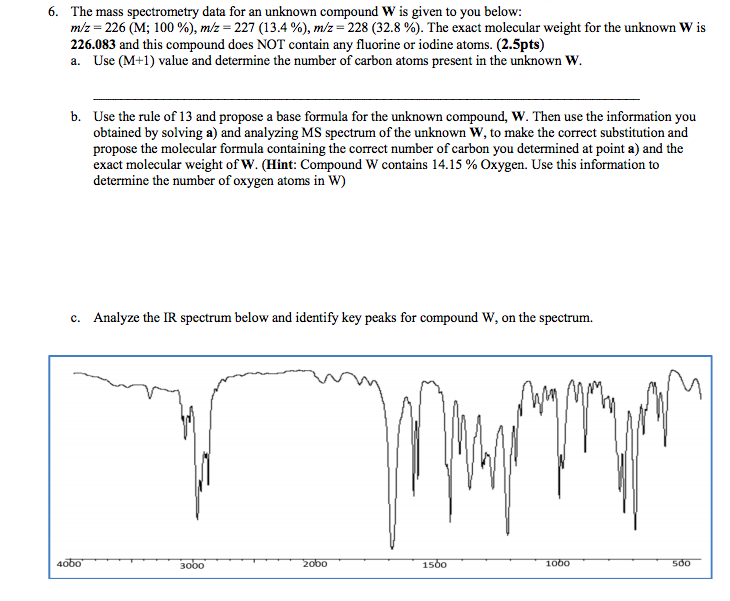 6. The mass spectrometry data for an unknown compound **W** is given to you below:
$m/z = 226$ (M; 100 %), $m/z = 227$ (13.4 %), $m/z = 228$ (32.8 %). The exact molecular weight for the unknown **W** is **226.083** and this compound does NOT contain any fluorine or iodine atoms. **(2.5pts)**

a. Use (M+1) value and determine the number of carbon atoms present in the unknown **W**.

b. Use the rule of 13 and propose a base formula for the unknown compound, **W**. Then use the information you obtained by solving **a)** and analyzing MS spectrum of the unknown **W**, to make the correct substitution and propose the molecular formula containing the correct number of carbon you determined at point **a)** and the exact molecular weight of **W**. (**Hint**: Compound W contains 14.15 % Oxygen. Use this information to determine the number of oxygen atoms in W)

c. Analyze the IR spectrum below and identify key peaks for compound W, on the spectrum.

4000
3000
2000
1500
1000
500